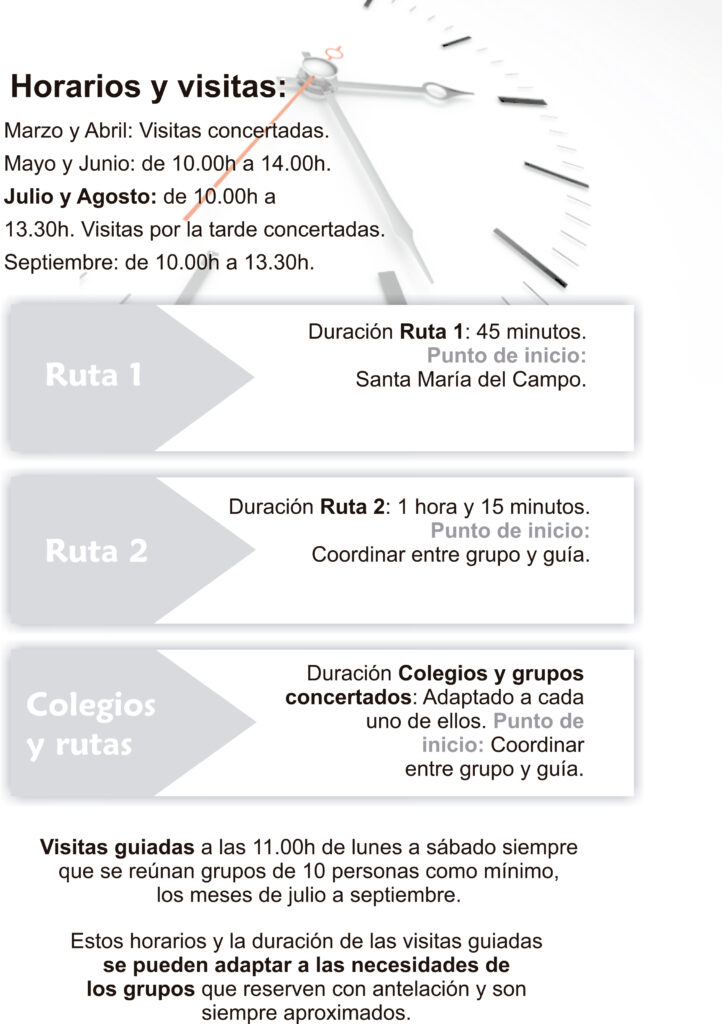 Horarios y visitas:

Marzo y Abril: Visitas concertadas.
Mayo y Junio: de 10.00h a 14.00h.
Julio y Agosto: de 10.00h a 13.30h. Visitas por la tarde concertadas.
Septiembre: de 10.00h a 13.30h.

Ruta 1

Duración Ruta 1: 45 minutos. Punto de inicio: Santa María del Campo.

Ruta 2

Duración Ruta 2: 1 hora y 15 minutos. Punto de inicio: Coordinar entre grupo y guía.

Colegios y rutas

Duración Colegios y grupos concertados: Adaptado a cada uno de ellos. Punto de inicio: Coordinar entre grupo y guía.

Visitas guiadas a las 11.00h de lunes a sábado siempre que se reúnan grupos de 10 personas como mínimo, los meses de julio a septiembre.

Estos horarios y la duración de las visitas guiadas se pueden adaptar a las necesidades de los grupos que reserven con antelación y son siempre aproximados.